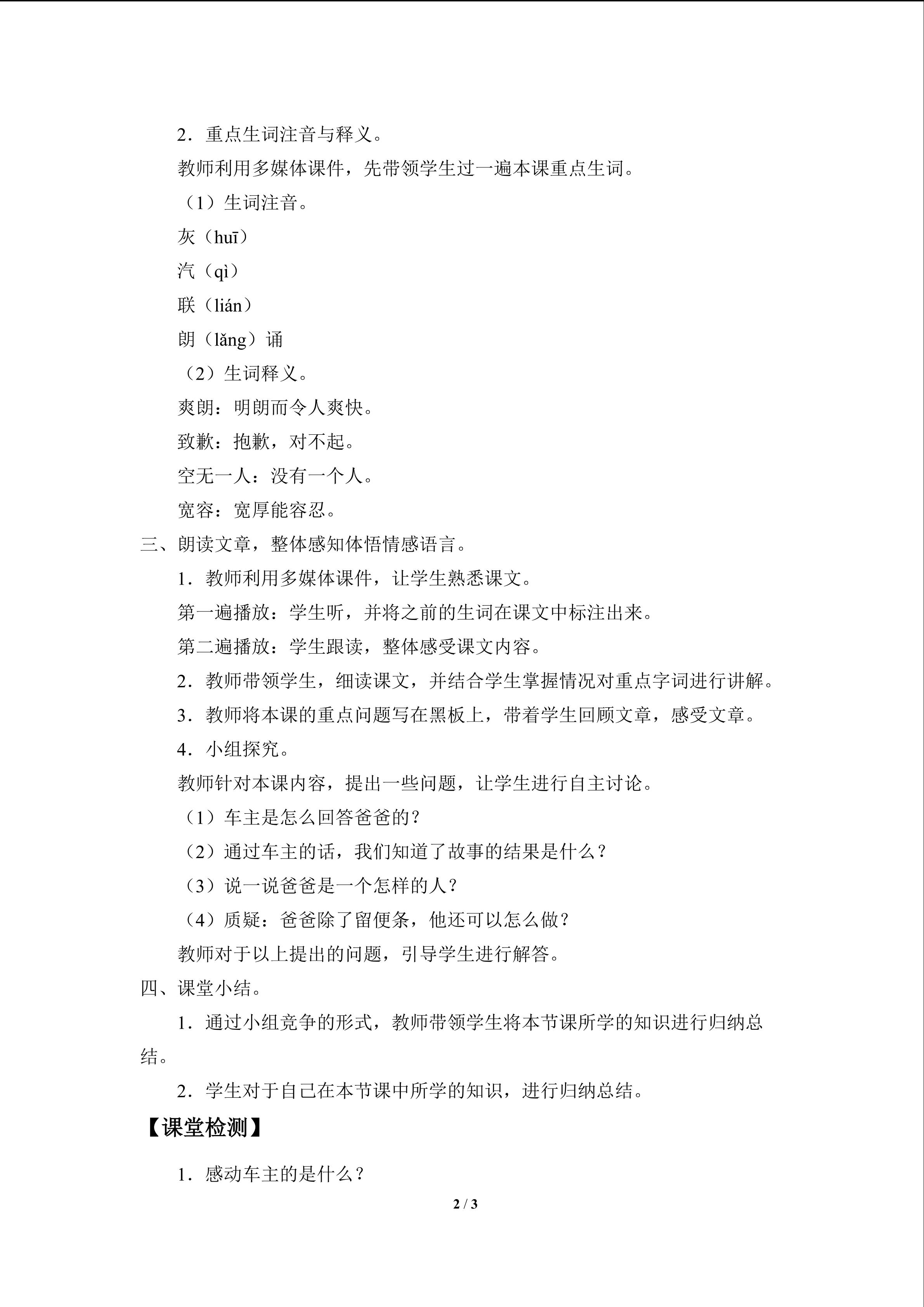 2．重点生词注音与释义。

教师利用多媒体课件，先带领学生过一遍本课重点生词。

（1）生词注音。

灰（huī）

汽（qì）

联（lián）

朗（lǎng）诵

（2）生词释义。

爽朗：明朗而令人爽快。

致歉：抱歉，对不起。

空无一人：没有一个人。

宽容：宽厚能容忍。

三、朗读文章，整体感知体悟情感语言。

1．教师利用多媒体课件，让学生熟悉课文。

第一遍播放：学生听，并将之前的生词在课文中标注出来。

第二遍播放：学生跟读，整体感受课文内容。

2．教师带领学生，细读课文，并结合学生掌握情况对重点字词进行讲解。

3．教师将本课的重点问题写在黑板上，带着学生回顾文章，感受文章。

4．小组探究。

教师针对本课内容，提出一些问题，让学生进行自主讨论。

（1）车主是怎么回答爸爸的？

（2）通过车主的话，我们知道了故事的结果是什么？

（3）说一说爸爸是一个怎样的人？

（4）质疑：爸爸除了留便条，他还可以怎么做？

教师对于以上提出的问题，引导学生进行解答。

四、课堂小结。

1．通过小组竞争的形式，教师带领学生将本节课所学的知识进行归纳总结。

2．学生对于自己在本节课中所学的知识，进行归纳总结。

【课堂检测】

1．感动车主的是什么？

2 / 3